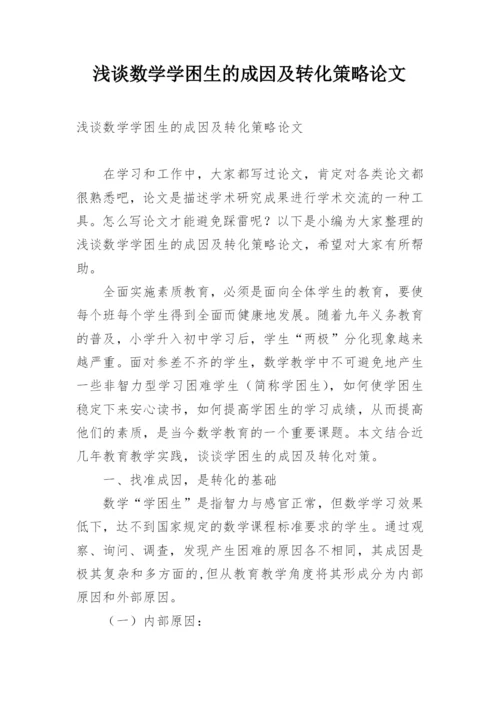 浅谈数学学困生的成因及转化策略论文

浅谈数学学困生的成因及转化策略论文

在学习和工作中，大家都写过论文，肯定对各类论文都很熟悉吧，论文是描述学术研究成果进行学术交流的一种工具。怎么写论文才能避免踩雷呢？以下是小编为大家整理的浅谈数学学困生的成因及转化策略论文，希望对大家有所帮助。

全面实施素质教育，必须是面向全体学生的教育，要使每个班每个学生得到全面而健康地发展。随着九年义务教育的普及，小学升入初中学习后，学生“两极”分化现象越来越严重。面对参差不齐的学生，数学教学中不可避免地产生一些非智力型学习困难学生（简称学困生），如何使学困生稳定下来安心读书，如何提高学困生的学习成绩，从而提高他们的素质，是当今数学教育的一个重要课题。本文结合近几年教育教学实践，谈谈学困生的成因及转化对策。

一、找准成因，是转化的基础

数学“学困生”是指智力与感官正常，但数学学习效果低下，达不到国家规定的数学课程标准要求的学生。通过观察、询问、调查，发现产生困难的原因各不相同，其成因是极其复杂和多方面的，但从教育教学角度将其形成分为内部原因和外部原因。

（一）内部原因：